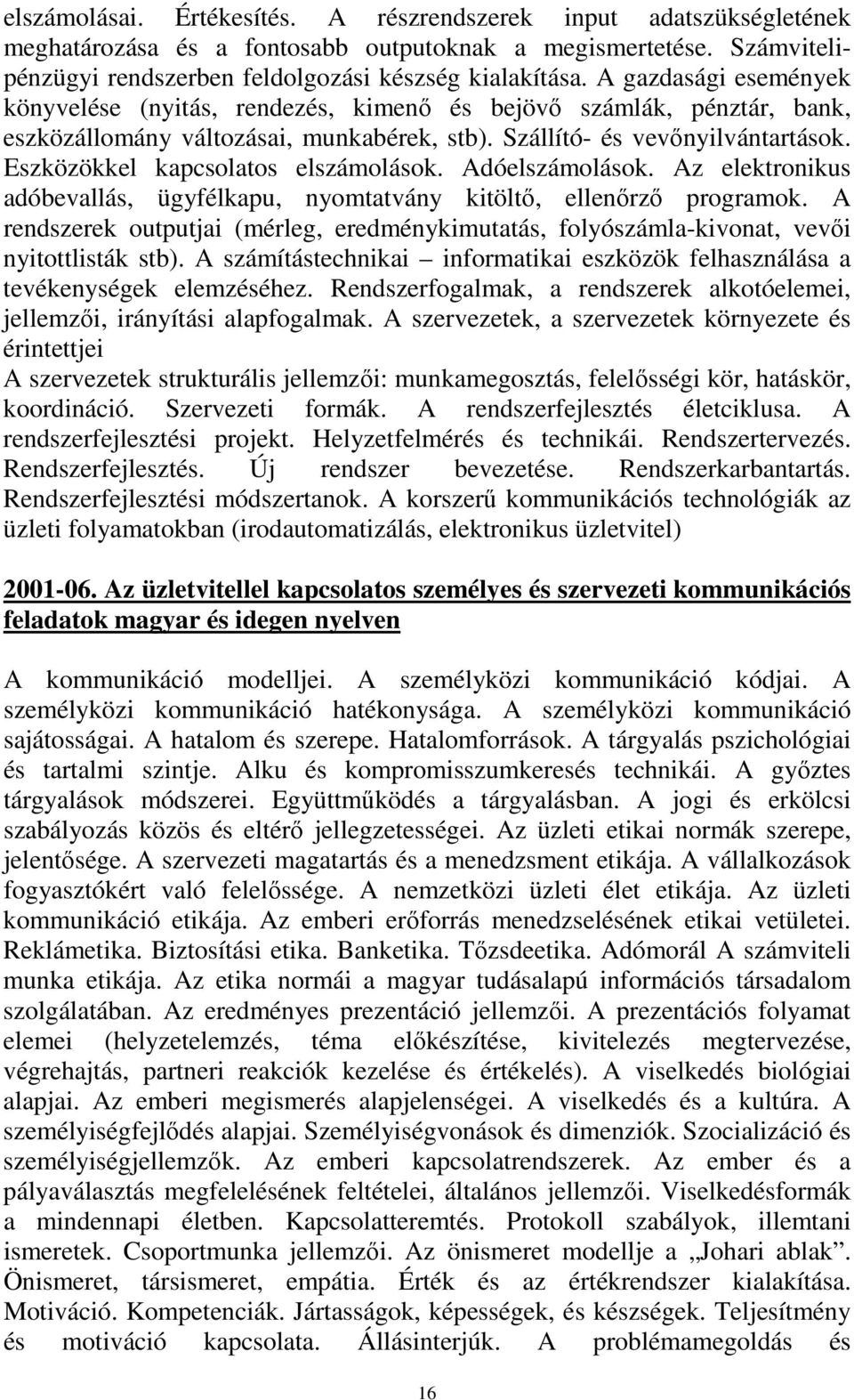 elszámolásai. Értékesítés. A részrendszerek input adatszükségletének meghatározása és a fontosabb outputoknak a megismertetése. Számviteli-pénzügyi rendszerben feldolgozási készség kialakítása. A gazdasági események könyvelése (nyitás, rendezés, kimenő és bejövő számlák, pénztár, bank, eszközállomány változásai, munkabérek, stb). Szállító- és vevőnyilvántartások. Eszközökkel kapcsolatos elszámolások. Adóelszámolások. Az elektronikus adóbevallás, ügyfélkapu, nyomtatvány kitöltő, ellenőrző programok. A rendszerek outputjai (mérleg, eredménykimutatás, folyószámla-kivonat, vevői nyitottlisták stb). A számítástechnikai – informatikai eszközök felhasználása a tevékenységek elemzéséhez. Rendszerfogalmak, a rendszerek alkotóelemei, jellemzői, irányítási alapfogalmak. A szervezetek, a szervezetek környezete és érintettjei
A szervezetek strukturális jellemzői: munkamegosztás, felelősségi kör, hatáskör, koordináció. Szervezeti formák. A rendszerfejlesztés életciklusa. A rendszerfejlesztési projekt. Helyzetfelmérés és technikái. Rendszertervezés. Rendszerfejlesztés. Új rendszer bevezetése. Rendszerkarbantartás. Rendszerfejlesztési módszertanok. A korszerű kommunikációs technológiák az üzleti folyamatokban (irodautomatizálás, elektronikus üzletvitel)

2001-06. Az üzletvitellel kapcsolatos személyes és szervezeti kommunikációs feladatok magyar és idegen nyelven

A kommunikáció modelljei. A személyközi kommunikáció kódjai. A személyközi kommunikáció hatékonysága. A személyközi kommunikáció sajátosságai. A hatalom és szerepe. Hatalomforrások. A tárgyalás pszichológiai és tartalmi szintje. Alku és kompromisszumkeresés technikái. A győztes tárgyalások módszerei. Együttműködés a tárgyalásban. A jogi és erkölcsi szabályozás közös és eltérő jellegzetességei. Az üzleti etikai normák szerepe, jelentősége. A szervezeti magatartás és a menedzsment etikája. A vállalkozások fogyasztókért való felelőssége. A nemzetközi üzleti élet etikája. Az üzleti kommunikáció etikája. Az emberi erőforrás menedzselésének etikai vetületei. Reklámetika. Biztosítási etika. Banketika. Tőzsdeetika. Adómorál A számviteli munka etikája. Az etika normái a magyar tudásalapú információs társadalom szolgálatában. Az eredményes prezentáció jellemzői. A prezentációs folyamat elemei (helyzetelemzés, téma előkészítése, kivitelezés megtervezése, végrehajtás, partneri reakciók kezelése és értékelés). A viselkedés biológiai alapjai. Az emberi megismerés alapjelenségei. A viselkedés és a kultúra. A személyiségfejlődés alapjai. Személyiségvonások és dimenziók. Szocializáció és személyiségjellemzők. Az emberi kapcsolatrendszerek. Az ember és a pályaválasztás megfelelésének feltételei, általános jellemzői. Viselkedésformák a mindennapi életben. Kapcsolatteremtés. Protokoll szabályok, illemtani ismeretek. Csoportmunka jellemzői. Az önismeret modellje a „Johari ablak". Önismeret, társismeret, empátia. Érték és az értékrendszer kialakítása. Motiváció. Kompetenciák. Jártasságok, képességek, és készségek. Teljesítmény és motiváció kapcsolata. Állásinterjúk. A problémamegoldás és

16